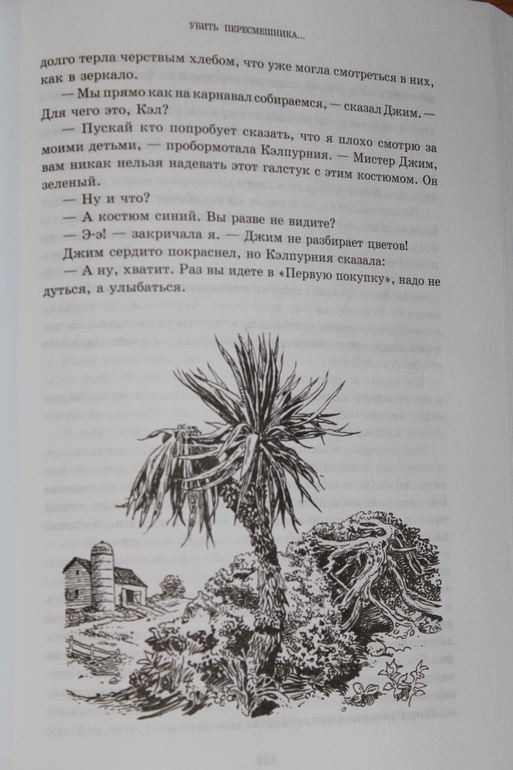 УБИТЬ ПЕРЕСМЕШНИКА...

долго терла черствым хлебом, что уже могла смотреться в них, как в зеркало.

— Мы прямо как на карнавал собираемся, — сказал Джим. — Для чего это, Кэл?

— Пускай кто попробует сказать, что я плохо смотрю за моими детьми, — пробормотала Кэлпурния. — Мистер Джим, вам никак нельзя надевать этот галстук с этим костюмом. Он зеленый.

— Ну и что?

— А костюм синий. Вы разве не видите?

— Э-э! — закричала я. — Джим не разбирает цветов!

Джим сердито покраснел, но Кэлпурния сказала:

— А ну, хватит. Раз вы идете в «Первую покупку», надо не дуться, а улыбаться.